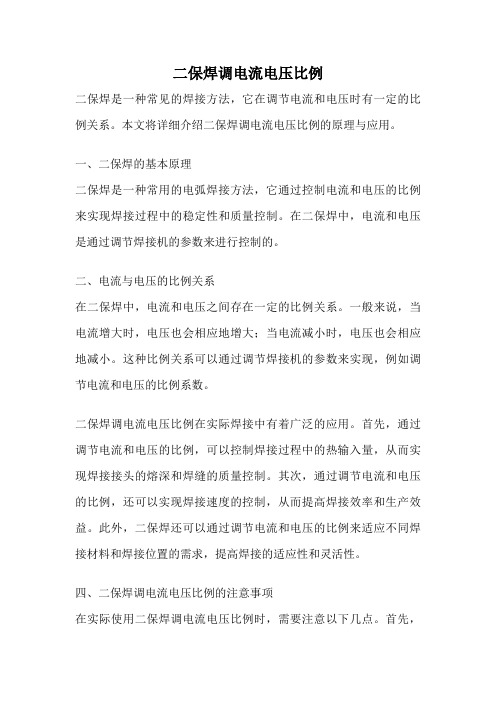 二保焊调电流电压比例

二保焊是一种常见的焊接方法，它在调节电流和电压时有一定的比例关系。本文将详细介绍二保焊调电流电压比例的原理与应用。

一、二保焊的基本原理

二保焊是一种常用的电弧焊接方法，它通过控制电流和电压的比例来实现焊接过程中的稳定性和质量控制。在二保焊中，电流和电压是通过调节焊接机的参数来进行控制的。

二、电流与电压的比例关系

在二保焊中，电流和电压之间存在一定的比例关系。一般来说，当电流增大时，电压也会相应地增大；当电流减小时，电压也会相应地减小。这种比例关系可以通过调节焊接机的参数来实现，例如调节电流和电压的比例系数。

二保焊调电流电压比例在实际焊接中有着广泛的应用。首先，通过调节电流和电压的比例，可以控制焊接过程中的热输入量，从而实现焊接接头的熔深和焊缝的质量控制。其次，通过调节电流和电压的比例，还可以实现焊接速度的控制，从而提高焊接效率和生产效益。此外，二保焊还可以通过调节电流和电压的比例来适应不同焊接材料和焊接位置的需求，提高焊接的适应性和灵活性。

四、二保焊调电流电压比例的注意事项

在实际使用二保焊调电流电压比例时，需要注意以下几点。首先，